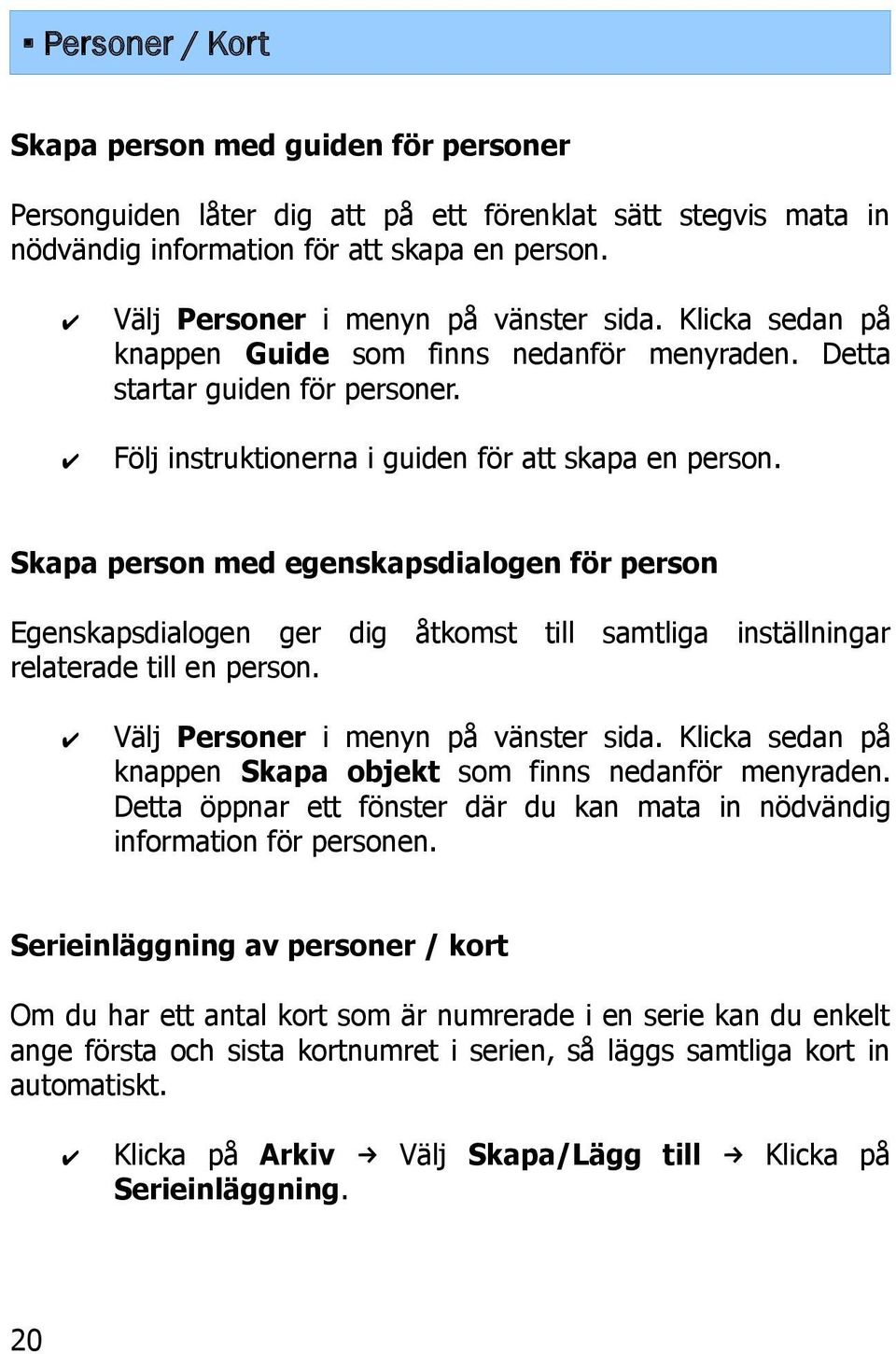 ▪ Personer / Kort

Skapa person med guiden för personer

Personguiden låter dig att på ett förenklat sätt stegvis mata in nödvändig information för att skapa en person.

✔ Välj Personer i menyn på vänster sida. Klicka sedan på knappen Guide som finns nedanför menyraden. Detta startar guiden för personer.

✔ Följ instruktionerna i guiden för att skapa en person.

Skapa person med egenskapsdialogen för person

Egenskapsdialogen ger dig åtkomst till samtliga inställningar relaterade till en person.

✔ Välj Personer i menyn på vänster sida. Klicka sedan på knappen Skapa objekt som finns nedanför menyraden. Detta öppnar ett fönster där du kan mata in nödvändig information för personen.

Serieinläggning av personer / kort

Om du har ett antal kort som är numrerade i en serie kan du enkelt ange första och sista kortnumret i serien, så läggs samtliga kort in automatiskt.

✔ Klicka på Arkiv → Välj Skapa/Lägg till → Klicka på Serieinläggning.

20